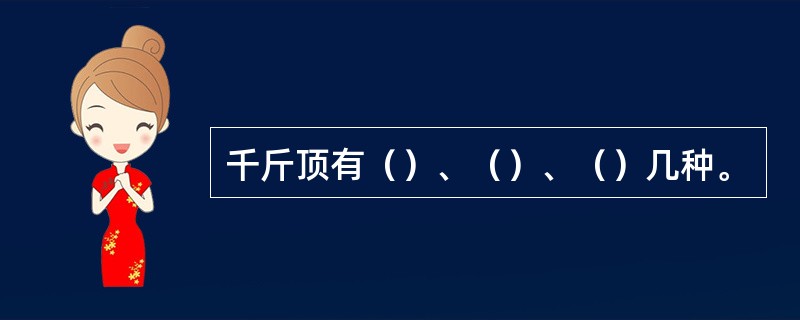 千斤顶有（）、（）、（）几种。